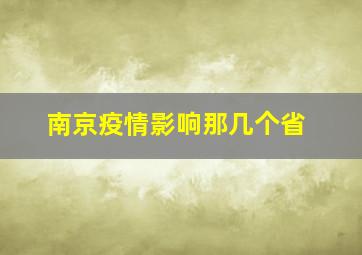 南京疫情影响那几个省